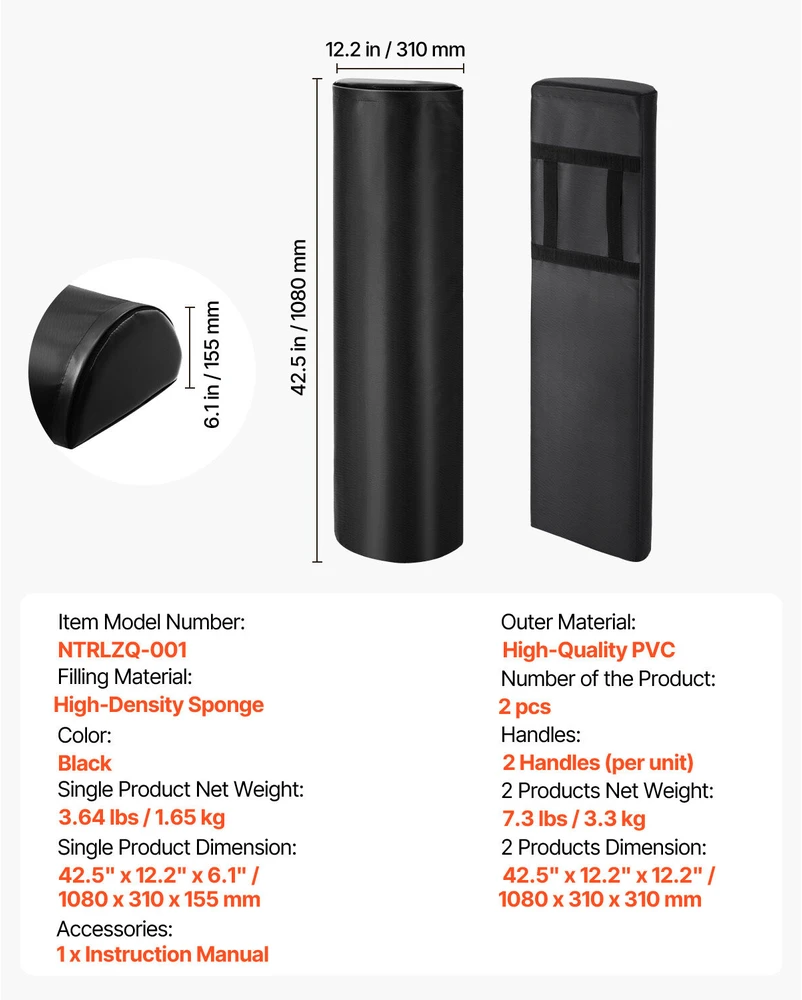 12.2 in / 310 mm

42.5 in / 1080 mm

6.1 in / 155 mm

Item Model Number:
NTRLZQ-001
Filling Material:
High-Density Sponge
Color:
Black
Single Product Net Weight:
3.64 lbs / 1.65 kg
Single Product Dimension:
42.5" x 12.2" x 6.1" / 1080 x 310 x 155 mm
Accessories:
1 x Instruction Manual

Outer Material:
High-Quality PVC
Number of the Product:
2 pcs
Handles:
2 Handles (per unit)
2 Products Net Weight:
7.3 lbs / 3.3 kg
2 Products Dimension:
42.5" x 12.2" x 12.2" / 1080 x 310 x 310 mm